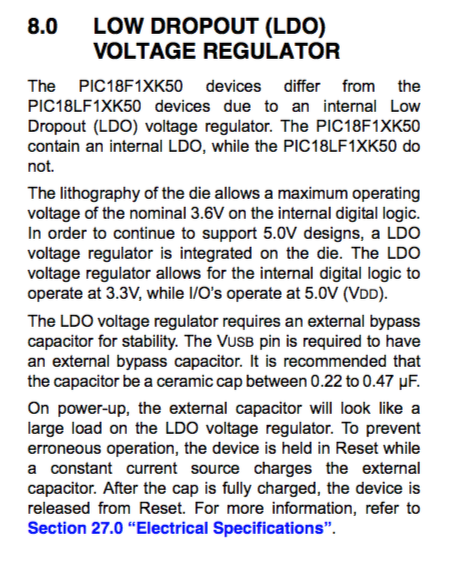 8.0 LOW DROPOUT (LDO) VOLTAGE REGULATOR

The PIC18F1XK50 devices differ from the PIC18LF1XK50 devices due to an internal Low Dropout (LDO) voltage regulator. The PIC18F1XK50 contain an internal LDO, while the PIC18LF1XK50 do not.

The lithography of the die allows a maximum operating voltage of the nominal 3.6V on the internal digital logic. In order to continue to support 5.0V designs, a LDO voltage regulator is integrated on the die. The LDO voltage regulator allows for the internal digital logic to operate at 3.3V, while I/O's operate at 5.0V (VDD).

The LDO voltage regulator requires an external bypass capacitor for stability. The VUSB pin is required to have an external bypass capacitor. It is recommended that the capacitor be a ceramic cap between 0.22 to 0.47 µF.

On power-up, the external capacitor will look like a large load on the LDO voltage regulator. To prevent erroneous operation, the device is held in Reset while a constant current source charges the external capacitor. After the cap is fully charged, the device is released from Reset. For more information, refer to Section 27.0 "Electrical Specifications".